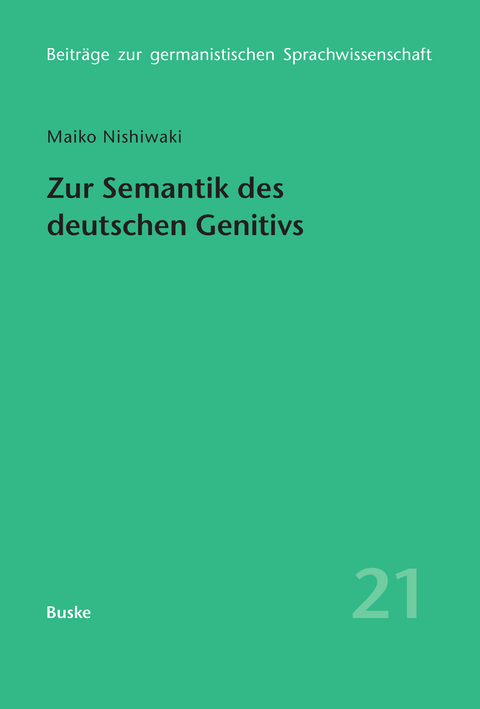 Beiträge zur germanistischen Sprachwissenschaft

Maiko Nishiwaki

Zur Semantik des deutschen Genitivs

Buske

21